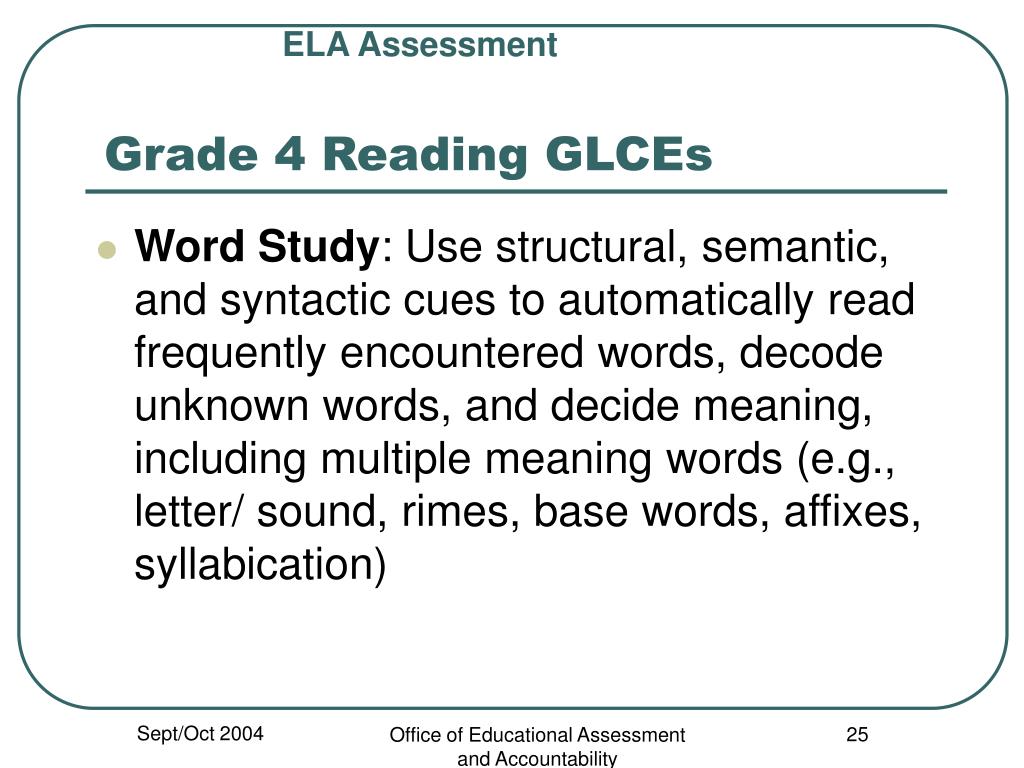 ELA Assessment

Grade 4 Reading GLCEs

Word Study: Use structural, semantic, and syntactic cues to automatically read frequently encountered words, decode unknown words, and decide meaning, including multiple meaning words (e.g., letter/ sound, rimes, base words, affixes, syllabication)

Sept/Oct 2004

Office of Educational Assessment and Accountability

25